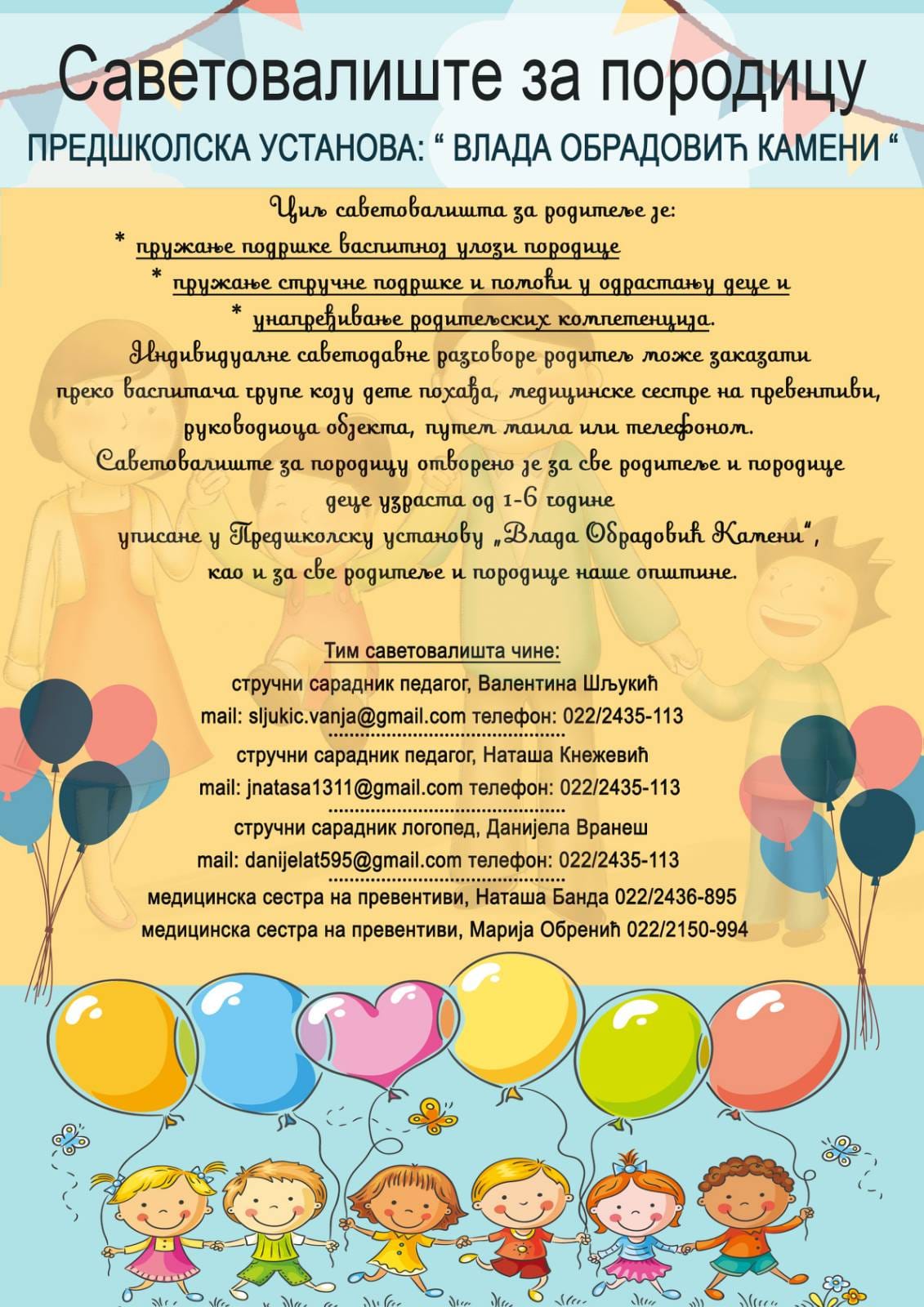 Саветовалиште за породицу

ПРЕДШКОЛСКА УСТАНОВА: “ ВЛАДА ОБРАДОВИЋ КАМЕНИ “

Циљ саветовалишта за родитеље је:
* пружање подршке васпитној улози породице
* пружање стручне подршке и помоћи у одрастању деце и
* унапређивање родитељских компетенција.

Индивидуалне саветодавне разговоре родитељ може заказати преко васпитача групе коју дете похађа, медицинске сестре на превентиви, руководиоца објекта, путем маила или телефоном.

Саветовалиште за породицу отворено је за све родитеље и породице деце узраста од 1-6 године уписане у Предшколску установу „Влада Обрадовић Камени“, као и за све родитеље и породице наше општине.

Тим саветовалишта чине:
стручни сарадник педагог, Валентина Шљукић
mail: sljukic.vanja@gmail.com телефон: 022/2435-113
стручни сарадник педагог, Наташа Кнежевић
mail: jnatasa1311@gmail.com телефон: 022/2435-113
стручни сарадник логопед, Данијела Вранеш
mail: danijelat595@gmail.com телефон: 022/2435-113
медицинска сестра на превентиви, Наташа Банда 022/2436-895
медицинска сестра на превентиви, Марија Обренић 022/2150-994